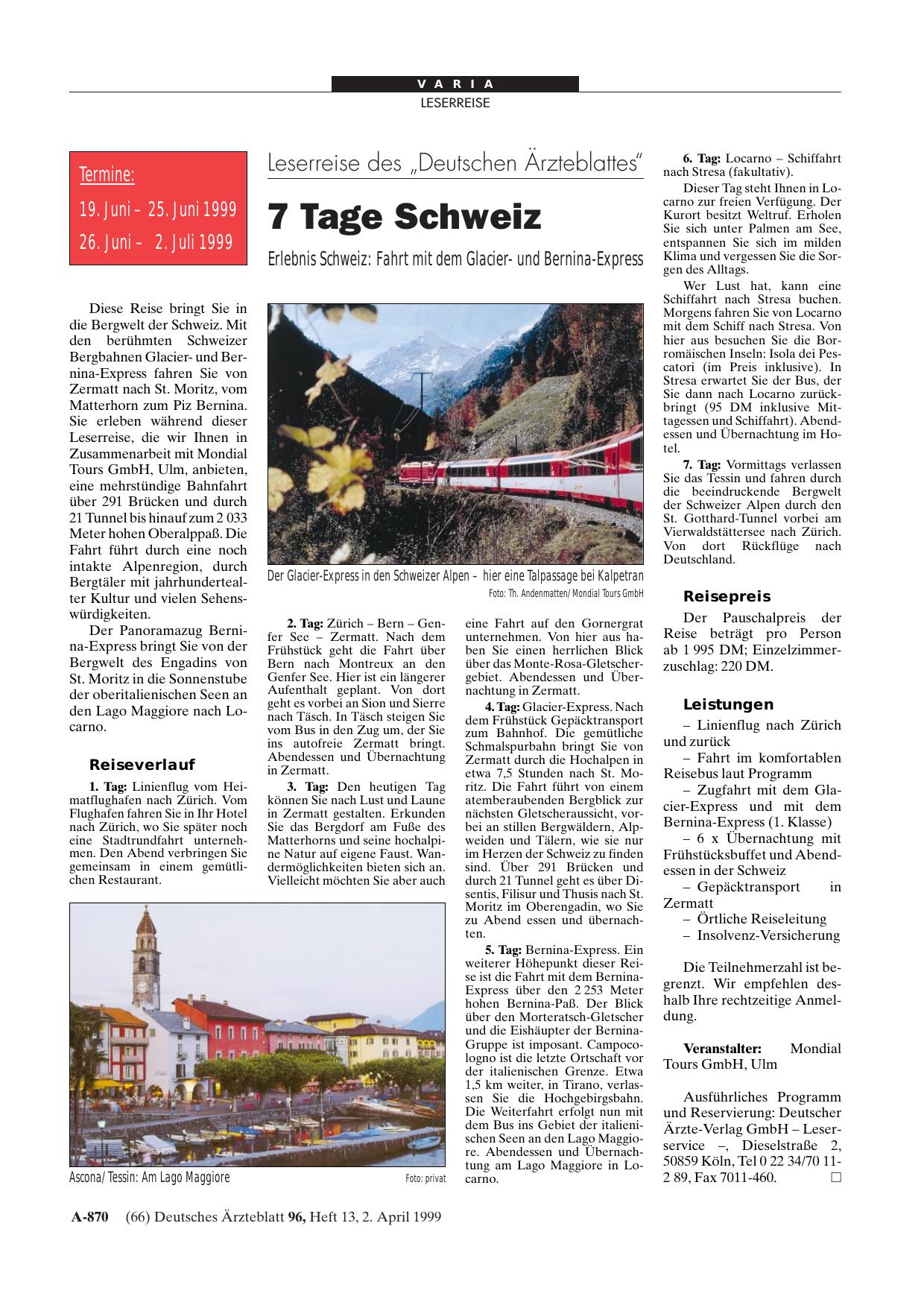 VARIA
LESERREISE

Termine:
19. Juni – 25. Juni 1999
26. Juni – 2. Juli 1999

Leserreise des „Deutschen Ärzteblattes“

7 Tage Schweiz

Erlebnis Schweiz: Fahrt mit dem Glacier- und Bernina-Express

Diese Reise bringt Sie in die Bergwelt der Schweiz. Mit den berühmten Schweizer Bergbahnen Glacier- und Bernina-Express fahren Sie von Zermatt nach St. Moritz, vom Matterhorn zum Piz Bernina. Sie erleben während dieser Leserreise, die wir Ihnen in Zusammenarbeit mit Mondial Tours GmbH, Ulm, anbieten, eine mehrstündige Bahnfahrt über 291 Brücken und durch 21 Tunnel bis hinauf zum 2 033 Meter hohen Oberalppaß. Die Fahrt führt durch eine noch intakte Alpenregion, durch Bergtäler mit jahrhundertealter Kultur und vielen Sehenswürdigkeiten.

Der Panoramazug Bernina-Express bringt Sie von der Bergwelt des Engadins von St. Moritz in die Sonnenstube der oberitalienischen Seen an den Lago Maggiore nach Locarno.

Reiseverlauf

1. Tag: Linienflug vom Heimatflughafen nach Zürich. Vom Flughafen fahren Sie in Ihr Hotel nach Zürich, wo Sie später noch eine Stadtrundfahrt unternehmen. Den Abend verbringen Sie gemeinsam in einem gemütlichen Restaurant.

Der Glacier-Express in den Schweizer Alpen – hier eine Talpassage bei Kalpetran
Foto: Th. Andenmatten/Mondial Tours GmbH

2. Tag: Zürich – Bern – Genfer See – Zermatt. Nach dem Frühstück geht die Fahrt über Bern nach Montreux an den Genfer See. Hier ist ein längerer Aufenthalt geplant. Von dort geht es vorbei an Sion und Sierre nach Täsch. In Täsch steigen Sie vom Bus in den Zug um, der Sie ins autofreie Zermatt bringt. Abendessen und Übernachtung in Zermatt.

3. Tag: Den heutigen Tag können Sie nach Lust und Laune in Zermatt gestalten. Erkunden Sie das Bergdorf am Fuße des Matterhorns und seine hochalpine Natur auf eigene Faust. Wandermöglichkeiten bieten sich an. Vielleicht möchten Sie aber auch eine Fahrt auf den Gornergrat unternehmen. Von hier aus haben Sie einen herrlichen Blick über das Monte-Rosa-Gletschergebiet. Abendessen und Übernachtung in Zermatt.

4. Tag: Glacier-Express. Nach dem Frühstück Gepäcktransport zum Bahnhof. Die gemütliche Schmalspurbahn bringt Sie von Zermatt durch die Hochalpen in etwa 7,5 Stunden nach St. Moritz. Die Fahrt führt von einem atemberaubenden Bergblick zur nächsten Gletscheraussicht, vorbei an stillen Bergwäldern, Alpweiden und Tälern, wie sie nur im Herzen der Schweiz zu finden sind. Über 291 Brücken und durch 21 Tunnel geht es über Disentis, Filisur und Thusis nach St. Moritz im Oberengadin, wo Sie zu Abend essen und übernachten.

5. Tag: Bernina-Express. Ein weiterer Höhepunkt dieser Reise ist die Fahrt mit dem Bernina-Express über den 2 253 Meter hohen Bernina-Paß. Der Blick über den Morteratsch-Gletscher und die Eishäupter der Bernina-Gruppe ist imposant. Campocologno ist die letzte Ortschaft vor der italienischen Grenze. Etwa 1,5 km weiter, in Tirano, verlassen Sie die Hochgebirgsbahn. Die Weiterfahrt erfolgt nun mit dem Bus ins Gebiet der italienischen Seen an den Lago Maggiore. Abendessen und Übernachtung am Lago Maggiore in Locarno.

Ascona/Tessin: Am Lago Maggiore
Foto: privat

6. Tag: Locarno – Schiffahrt nach Stresa (fakultativ).

Dieser Tag steht Ihnen in Locarno zur freien Verfügung. Der Kurort besitzt Weltruf. Erholen Sie sich unter Palmen am See, entspannen Sie sich im milden Klima und vergessen Sie die Sorgen des Alltags.

Wer Lust hat, kann eine Schiffahrt nach Stresa buchen. Morgens fahren Sie von Locarno mit dem Schiff nach Stresa. Von hier aus besuchen Sie die Borromäischen Inseln: Isola dei Pescatori (im Preis inklusive). In Stresa erwartet Sie der Bus, der Sie dann nach Locarno zurückbringt (95 DM inklusive Mittagessen und Schiffahrt). Abendessen und Übernachtung im Hotel.

7. Tag: Vormittags verlassen Sie das Tessin und fahren durch die beeindruckende Bergwelt der Schweizer Alpen durch den St. Gotthard-Tunnel vorbei am Vierwaldstättersee nach Zürich. Von dort Rückflüge nach Deutschland.

Reisepreis

Der Pauschalpreis der Reise beträgt pro Person ab 1 995 DM; Einzelzimmerzuschlag: 220 DM.

Leistungen

– Linienflug nach Zürich und zurück
– Fahrt im komfortablen Reisebus laut Programm
– Zugfahrt mit dem Glacier-Express und mit dem Bernina-Express (1. Klasse)
– 6 x Übernachtung mit Frühstücksbuffet und Abendessen in der Schweiz
– Gepäcktransport in Zermatt
– Örtliche Reiseleitung
– Insolvenz-Versicherung

Die Teilnehmerzahl ist begrenzt. Wir empfehlen deshalb Ihre rechtzeitige Anmeldung.

Veranstalter: Mondial Tours GmbH, Ulm

Ausführliches Programm und Reservierung: Deutscher Ärzte-Verlag GmbH – Leserservice –, Dieselstraße 2, 50859 Köln, Tel 0 22 34/70 11-2 89, Fax 7011-460. □

A-870 (66) Deutsches Ärzteblatt 96, Heft 13, 2. April 1999